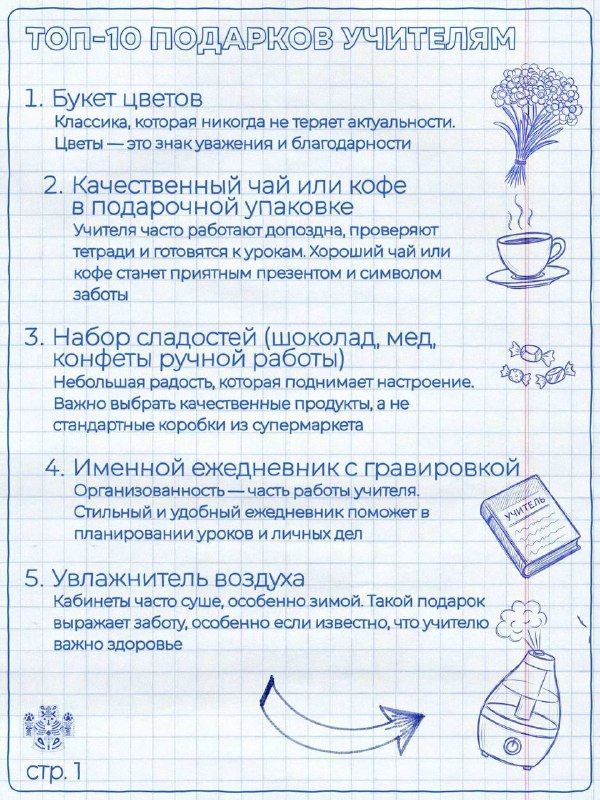 ТОП-10 ПОДАРКОВ УЧИТЕЛЯМ

1. Букет цветов
Классика, которая никогда не теряет актуальности. Цветы — это знак уважения и благодарности

2. Качественный чай или кофе в подарочной упаковке
Учителя часто работают допоздна, проверяют тетради и готовятся к урокам. Хороший чай или кофе станет приятным презентом и символом заботы

3. Набор сладостей (шоколад, мед, конфеты ручной работы)
Небольшая радость, которая поднимает настроение. Важно выбрать качественные продукты, а не стандартные коробки из супермаркета

4. Именной ежедневник с гравировкой
Организованность — часть работы учителя. Стильный и удобный ежедневник поможет в планировании уроков и личных дел

УЧИТЕЛЬ

5. Увлажнитель воздуха
Кабинеты часто суше, особенно зимой. Такой подарок выражает заботу, особенно если известно, что учителю важно здоровье

стр. 1